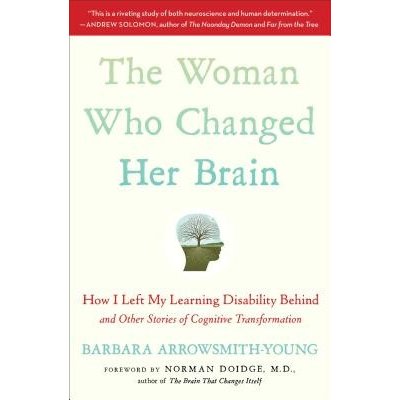 "This is a riveting study of both neuroscience and human determination."
—ANDREW SOLOMON, author of The Noonday Demon and Far from the Tree

The Woman Who Changed Her Brain

How I Left My Learning Disability Behind
and Other Stories of Cognitive Transformation

BARBARA ARROWSMITH-YOUNG

FOREWORD BY NORMAN DOIDGE, M.D.,
author of The Brain That Changes Itself